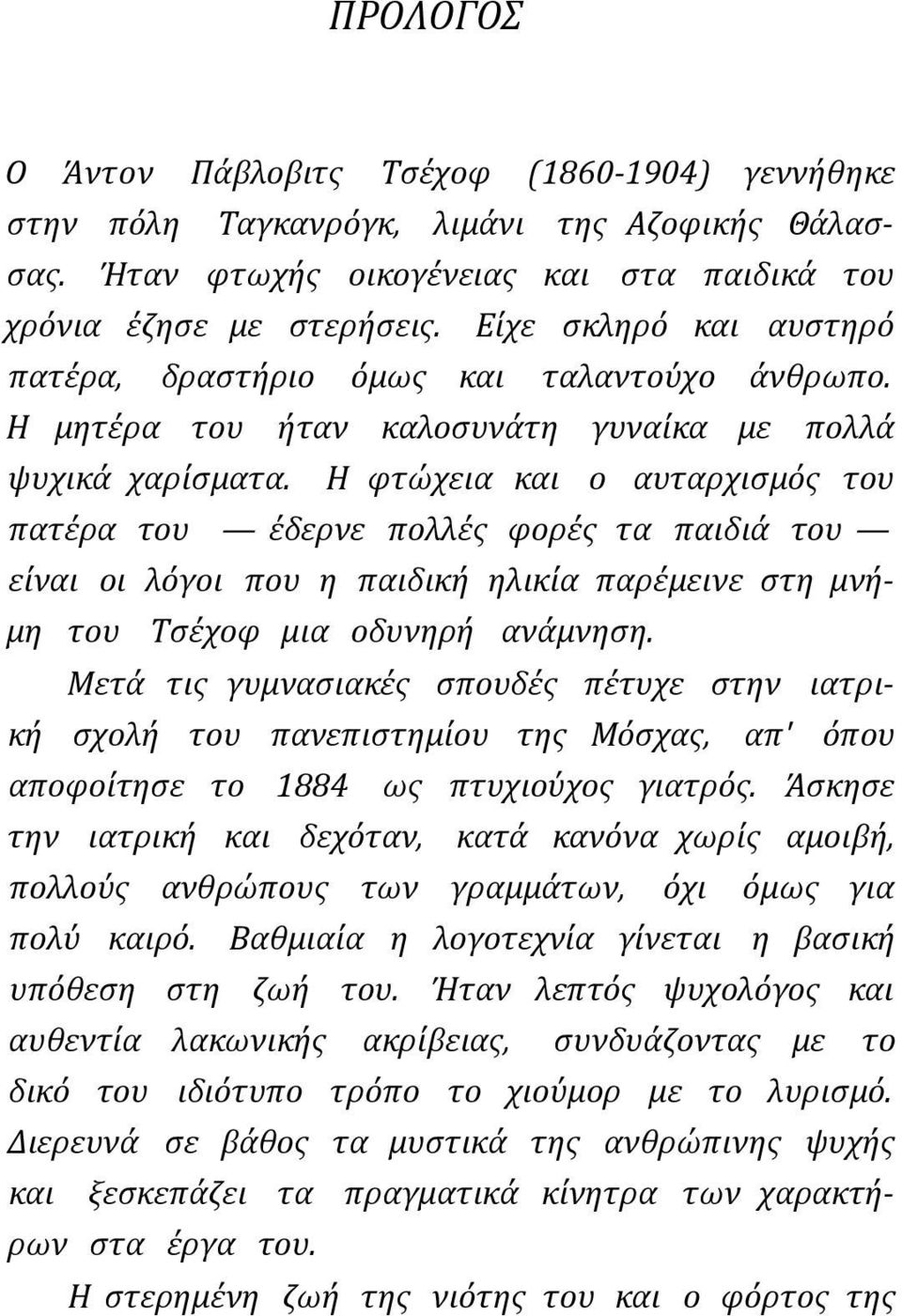 ΠΡΟΛΟΓΟΣ

Ο Άντον Πάβλοβιτς Τσέχοφ (1860-1904) γεννήθηκε στην πόλη Ταγκανρόγκ, λιμάνι της Αζοφικής Θάλασσας. Ήταν φτωχής οικογένειας και στα παιδικά του χρόνια έζησε με στερήσεις. Είχε σκληρό και αυστηρό πατέρα, δραστήριο όμως και ταλαντούχο άνθρωπο. Η μητέρα του ήταν καλοσυνάτη γυναίκα με πολλά ψυχικά χαρίσματα. Η φτώχεια και ο αυταρχισμός του πατέρα του — έδερνε πολλές φορές τα παιδιά του — είναι οι λόγοι που η παιδική ηλικία παρέμεινε στη μνήμη του Τσέχοφ μια οδυνηρή ανάμνηση.

Μετά τις γυμνασιακές σπουδές πέτυχε στην ιατρική σχολή του πανεπιστημίου της Μόσχας, απ' όπου αποφοίτησε το 1884 ως πτυχιούχος γιατρός. Άσκησε την ιατρική και δεχόταν, κατά κανόνα χωρίς αμοιβή, πολλούς ανθρώπους των γραμμάτων, όχι όμως για πολύ καιρό. Βαθμιαία η λογοτεχνία γίνεται η βασική υπόθεση στη ζωή του. Ήταν λεπτός ψυχολόγος και αυθεντία λακωνικής ακρίβειας, συνδυάζοντας με το δικό του ιδιότυπο τρόπο το χιούμορ με το λυρισμό. Διερευνά σε βάθος τα μυστικά της ανθρώπινης ψυχής και ξεσκεπάζει τα πραγματικά κίνητρα των χαρακτήρων στα έργα του.

Η στερημένη ζωή της νιότης του και ο φόρτος της